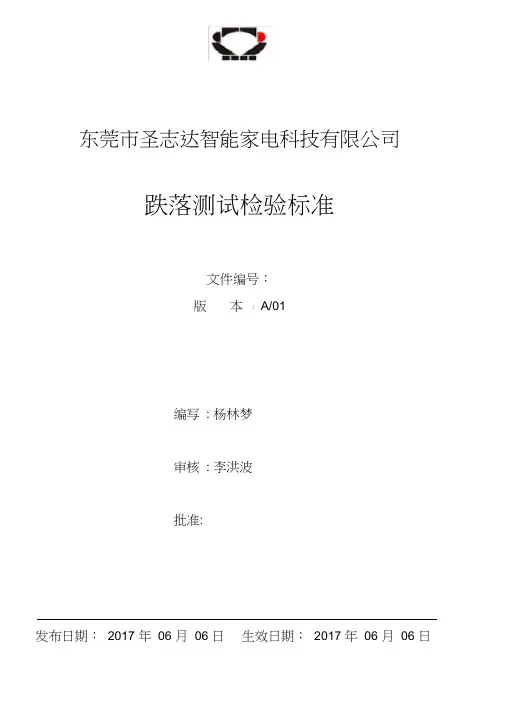 东莞市圣志达智能家电科技有限公司

跌落测试检验标准

文件编号：

版 本：A/01

编写：杨林梦

审核：李洪波

批准:

发布日期： 2017 年 06 月 06 日 生效日期： 2017 年 06 月 06 日